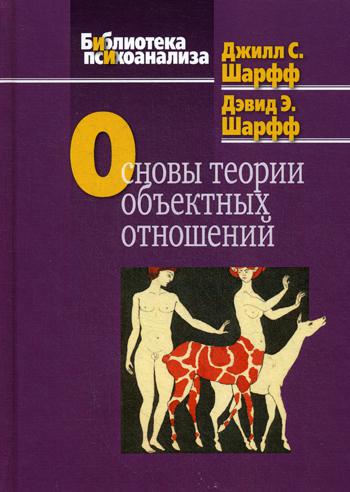 Библиотека психоанализа

Джилл С. Шарфф

Дэвид Э. Шарфф

Основы теории объектных отношений